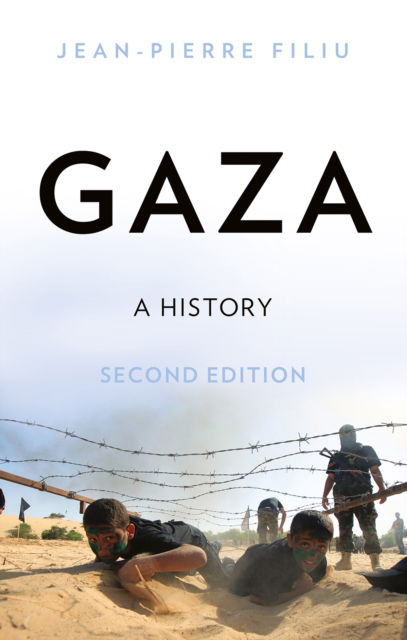 JEAN-PIERRE FILIU

GAZA

A HISTORY

SECOND EDITION